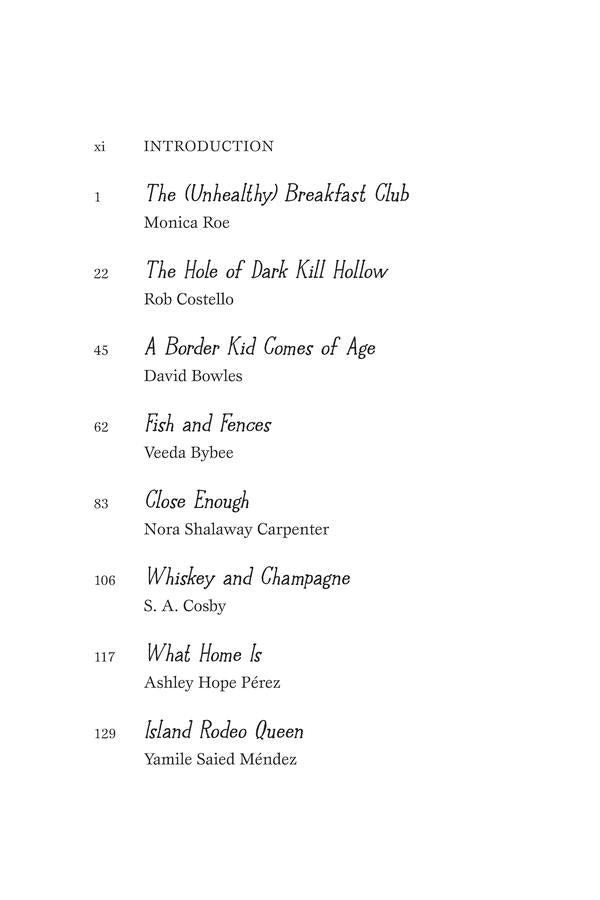 xi INTRODUCTION

1 The (Unhealthy) Breakfast Club
Monica Roe

22 The Hole of Dark Kill Hollow
Rob Costello

45 A Border Kid Comes of Age
David Bowles

62 Fish and Fences
Veeda Bybee

83 Close Enough
Nora Shalaway Carpenter

106 Whiskey and Champagne
S. A. Cosby

117 What Home Is
Ashley Hope Pérez

129 Island Rodeo Queen
Yamile Saied Méndez